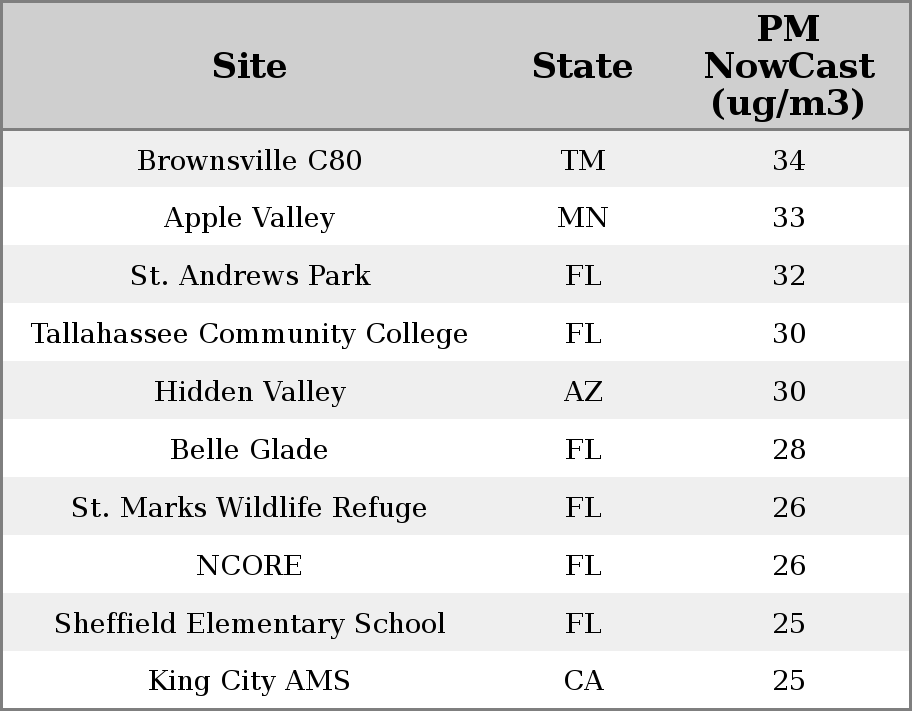 | Site | State | PM NowCast (ug/m3) |
|---|---|---|
| Brownsville C80 | TM | 34 |
| Apple Valley | MN | 33 |
| St. Andrews Park | FL | 32 |
| Tallahassee Community College | FL | 30 |
| Hidden Valley | AZ | 30 |
| Belle Glade | FL | 28 |
| St. Marks Wildlife Refuge | FL | 26 |
| NCORE | FL | 26 |
| Sheffield Elementary School | FL | 25 |
| King City AMS | CA | 25 |